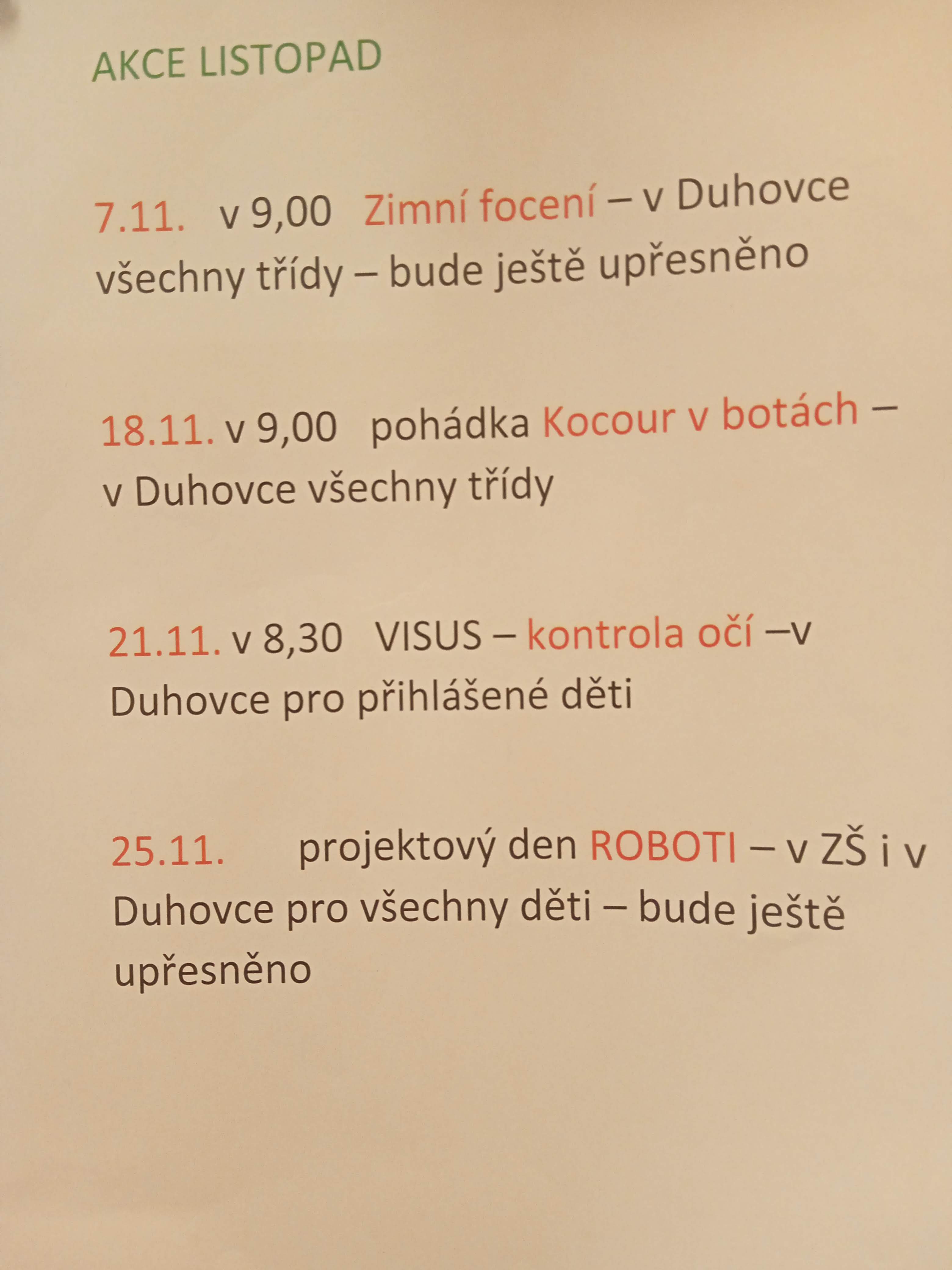 AKCE LISTOPAD

7.11. v 9,00 Zimní focení – v Duhovce všechny třídy – bude ještě upřesněno

18.11. v 9,00 pohádka Kocour v botách – v Duhovce všechny třídy

21.11. v 8,30 VISUS – kontrola očí –v Duhovce pro přihlášené děti

25.11. projektový den ROBOTI – v ZŠ i v Duhovce pro všechny děti – bude ještě upřesněno